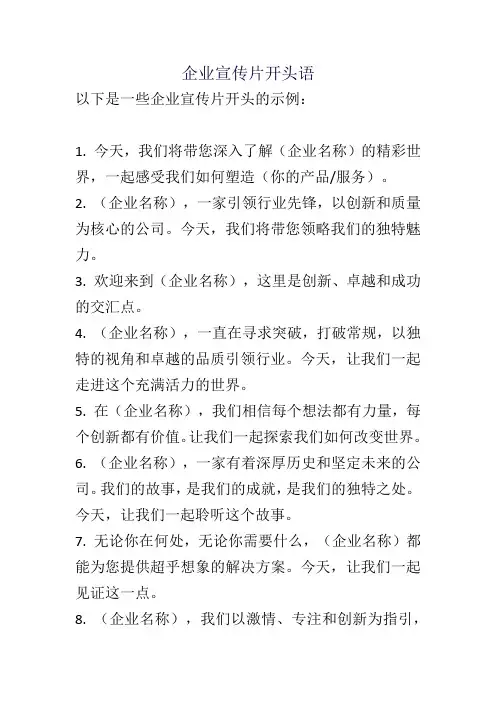 企业宣传片开头语

以下是一些企业宣传片开头的示例：

1. 今天，我们将带您深入了解（企业名称）的精彩世界，一起感受我们如何塑造（你的产品/服务）。

2. （企业名称），一家引领行业先锋，以创新和质量为核心的公司。今天，我们将带您领略我们的独特魅力。

3. 欢迎来到（企业名称），这里是创新、卓越和成功的交汇点。

4. （企业名称），一直在寻求突破，打破常规，以独特的视角和卓越的品质引领行业。今天，让我们一起走进这个充满活力的世界。

5. 在（企业名称），我们相信每个想法都有力量，每个创新都有价值。让我们一起探索我们如何改变世界。

6. （企业名称），一家有着深厚历史和坚定未来的公司。我们的故事，是我们的成就，是我们的独特之处。今天，让我们一起聆听这个故事。

7. 无论你在何处，无论你需要什么，（企业名称）都能为您提供超乎想象的解决方案。今天，让我们一起见证这一点。

8. （企业名称），我们以激情、专注和创新为指引，